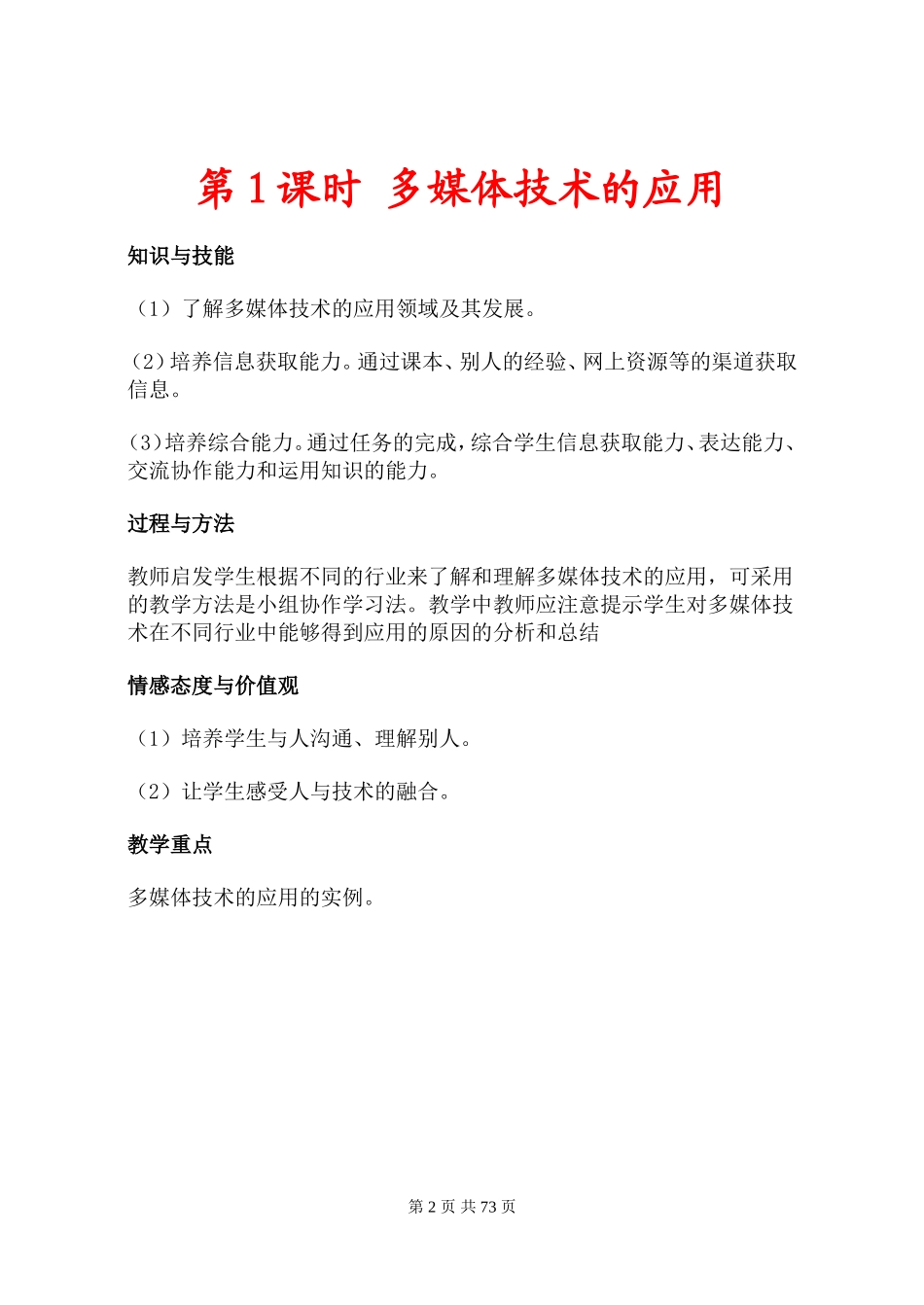 第 1 课时 多媒体技术的应用

知识与技能

（1）了解多媒体技术的应用领域及其发展。

(2)培养信息获取能力。通过课本、别人的经验、网上资源等的渠道获取信息。

(3)培养综合能力。通过任务的完成，综合学生信息获取能力、表达能力、交流协作能力和运用知识的能力。

过程与方法

教师启发学生根据不同的行业来了解和理解多媒体技术的应用，可采用的教学方法是小组协作学习法。教学中教师应注意提示学生对多媒体技术在不同行业中能够得到应用的原因的分析和总结

情感态度与价值观

（1）培养学生与人沟通、理解别人。

（2）让学生感受人与技术的融合。

教学重点

多媒体技术的应用的实例。

第 2 页 共 73 页